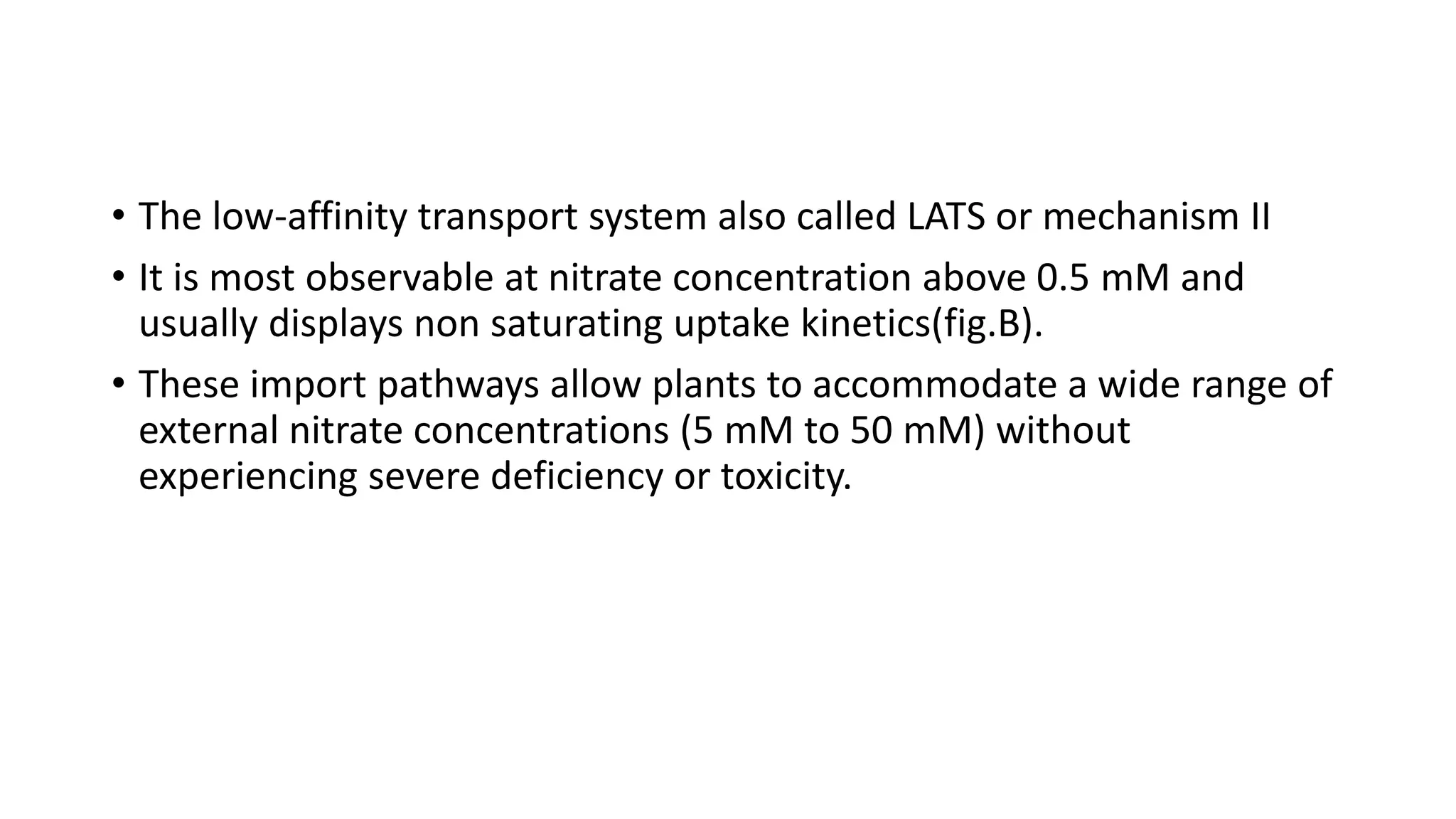 • The low-affinity transport system also called LATS or mechanism II

• It is most observable at nitrate concentration above 0.5 mM and usually displays non saturating uptake kinetics(fig.B).

• These import pathways allow plants to accommodate a wide range of external nitrate concentrations (5 mM to 50 mM) without experiencing severe deficiency or toxicity.